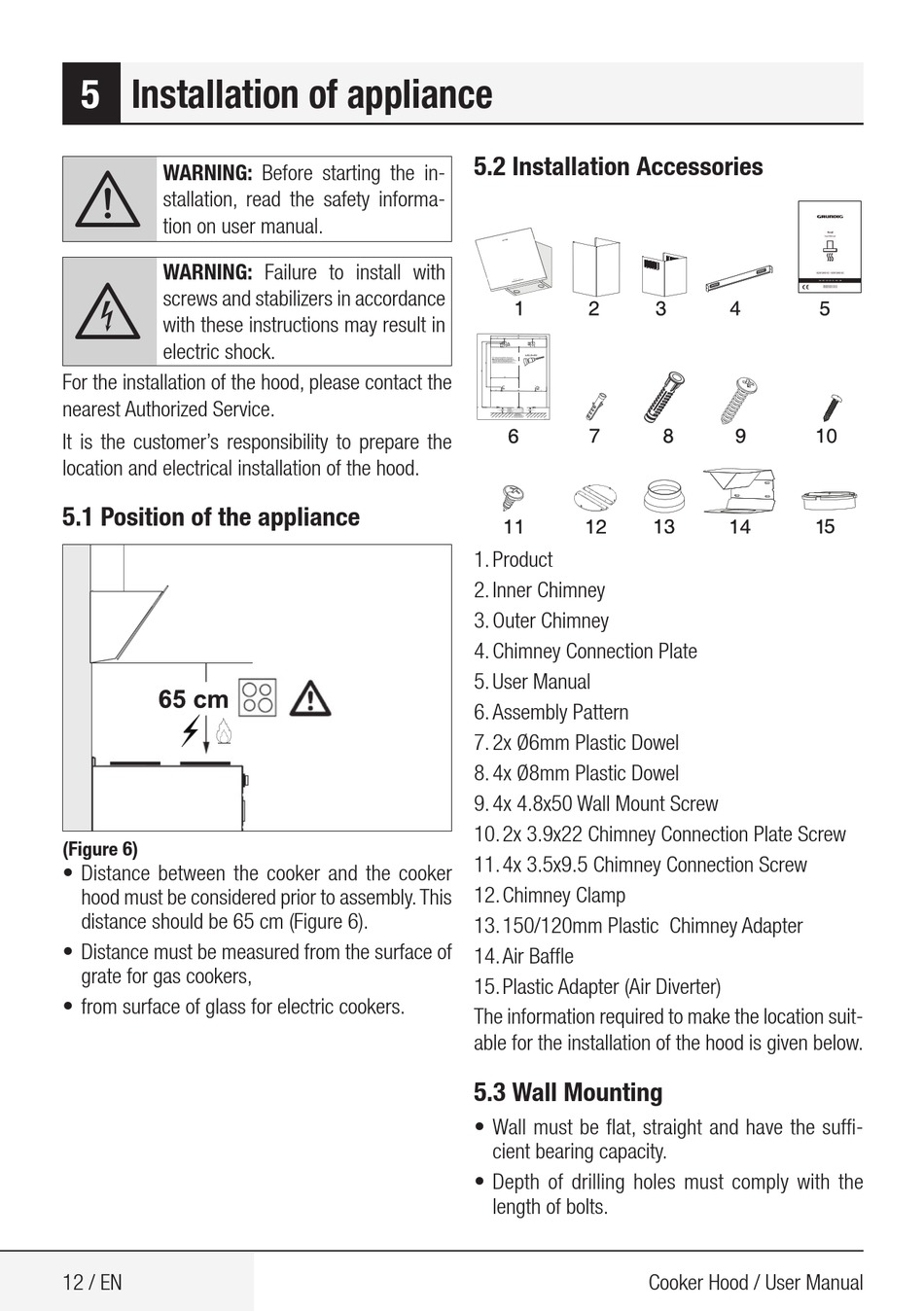 5 Installation of appliance

WARNING: Before starting the installation, read the safety information on user manual.

WARNING: Failure to install with screws and stabilizers in accordance with these instructions may result in electric shock.

For the installation of the hood, please contact the nearest Authorized Service.

It is the customer's responsibility to prepare the location and electrical installation of the hood.

5.1 Position of the appliance

65 cm

(Figure 6)

• Distance between the cooker and the cooker hood must be considered prior to assembly. This distance should be 65 cm (Figure 6).

• Distance must be measured from the surface of grate for gas cookers,

• from surface of glass for electric cookers.

5.2 Installation Accessories

GRUNDIG

1 2 3 4 5

6 7 8 9 10

11 12 13 14 15

1. Product
2. Inner Chimney
3. Outer Chimney
4. Chimney Connection Plate
5. User Manual
6. Assembly Pattern
7. 2x Ø6mm Plastic Dowel
8. 4x Ø8mm Plastic Dowel
9. 4x 4.8x50 Wall Mount Screw
10. 2x 3.9x22 Chimney Connection Plate Screw
11. 4x 3.5x9.5 Chimney Connection Screw
12. Chimney Clamp
13. 150/120mm Plastic Chimney Adapter
14. Air Baffle
15. Plastic Adapter (Air Diverter)

The information required to make the location suitable for the installation of the hood is given below.

5.3 Wall Mounting

• Wall must be flat, straight and have the sufficient bearing capacity.

• Depth of drilling holes must comply with the length of bolts.

12 / EN

Cooker Hood / User Manual